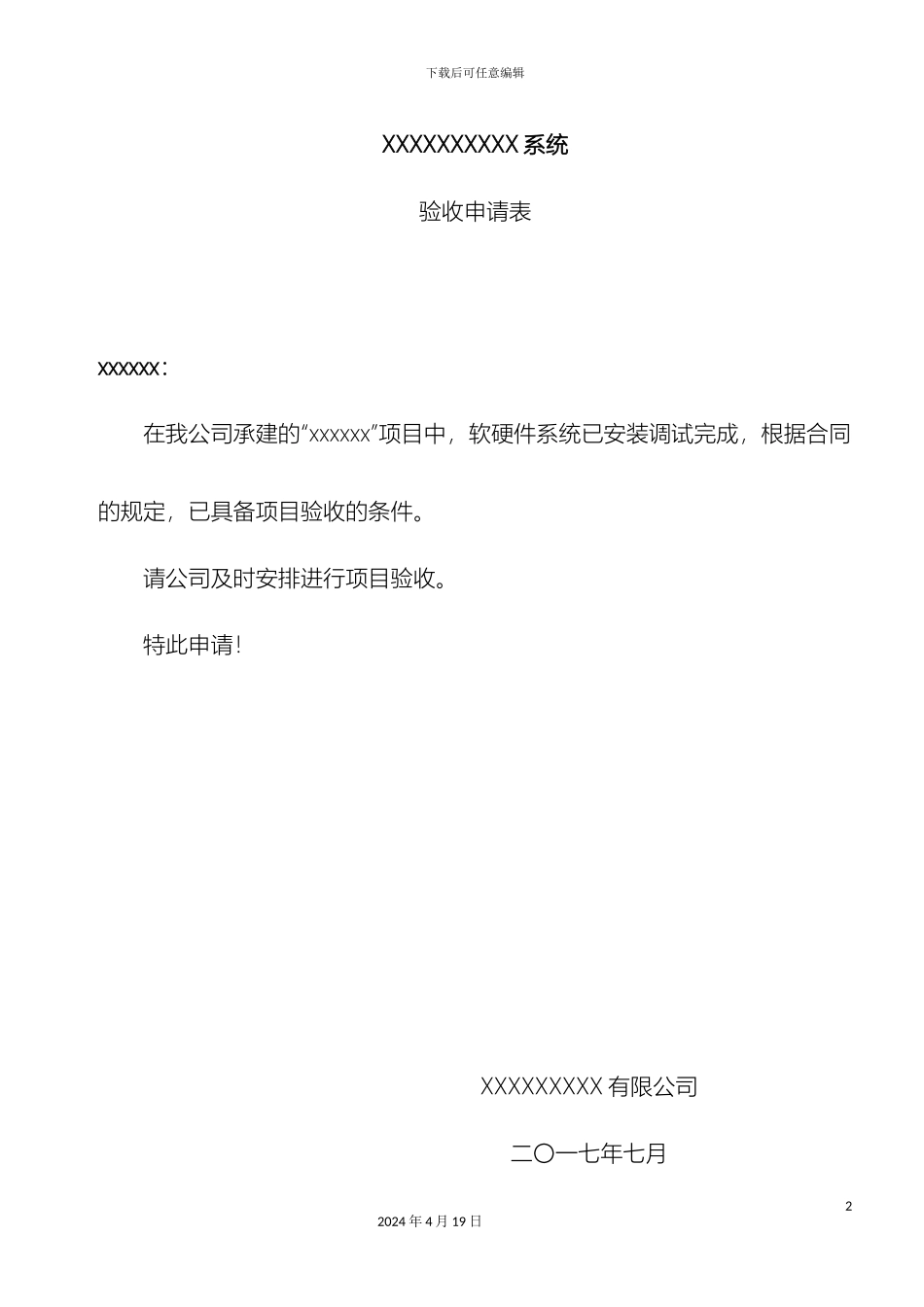 下载后可任意编辑

XXXXXXXXXX 系统

验收申请表

xxxxxx：

在我公司承建的“xxxxxx”项目中，软硬件系统已安装调试完成，根据合同的规定，已具备项目验收的条件。

请公司及时安排进行项目验收。

特此申请！

XXXXXXXXX 有限公司

二〇一七年七月

2

2024 年 4 月 19 日